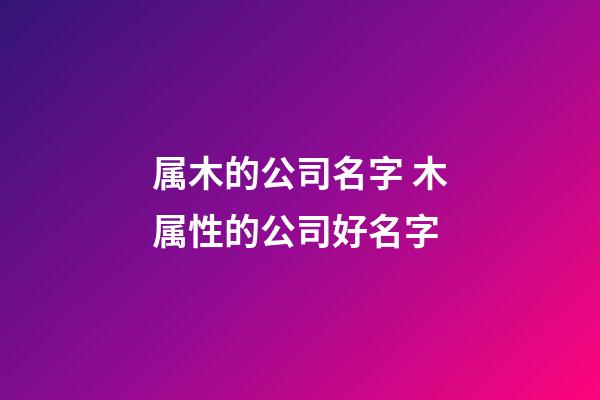 属木的公司名字 木属性的公司好名字